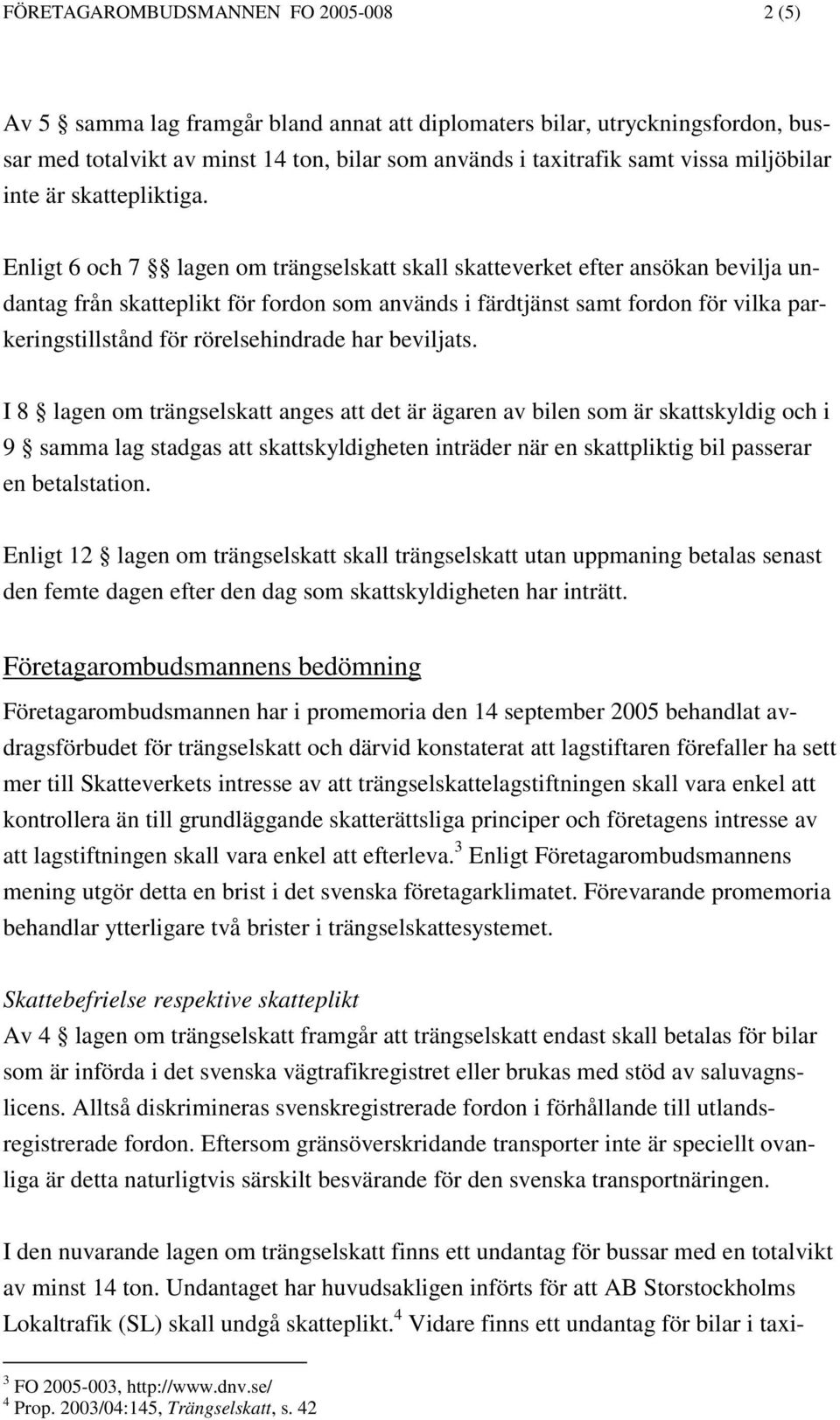 FÖRETAGAROMBUDSMANNEN FO 2005-008 2 (5)

Av 5 § samma lag framgår bland annat att diplomaters bilar, utryckningsfordon, bussar med totalvikt av minst 14 ton, bilar som används i taxitrafik samt vissa miljöbilar inte är skattepliktiga.

Enligt 6 och 7 §§ lagen om trängselskatt skall skatteverket efter ansökan bevilja undantag från skatteplikt för fordon som används i färdtjänst samt fordon för vilka parkeringstillstånd för rörelsehindrade har beviljats.

I 8 § lagen om trängselskatt anges att det är ägaren av bilen som är skattskyldig och i 9 § samma lag stadgas att skattskyldigheten inträder när en skattpliktig bil passerar en betalstation.

Enligt 12 § lagen om trängselskatt skall trängselskatt utan uppmaning betalas senast den femte dagen efter den dag som skattskyldigheten har inträtt.

Företagarombudsmannens bedömning

Företagarombudsmannen har i promemoria den 14 september 2005 behandlat avdragsförbudet för trängselskatt och därvid konstaterat att lagstiftaren förefaller ha sett mer till Skatteverkets intresse av att trängselskattelagstiftningen skall vara enkel att kontrollera än till grundläggande skatterättsliga principer och företagens intresse av att lagstiftningen skall vara enkel att efterleva.$^3$ Enligt Företagarombudsmannens mening utgör detta en brist i det svenska företagarklimatet. Förevarande promemoria behandlar ytterligare två brister i trängselskattesystemet.

Skattebefrielse respektive skatteplikt
Av 4 § lagen om trängselskatt framgår att trängselskatt endast skall betalas för bilar som är införda i det svenska vägtrafikregistret eller brukas med stöd av saluvagnslicens. Alltså diskrimineras svenskregistrerade fordon i förhållande till utlandsregistrerade fordon. Eftersom gränsöverskridande transporter inte är speciellt ovanliga är detta naturligtvis särskilt besvärande för den svenska transportnäringen.

I den nuvarande lagen om trängselskatt finns ett undantag för bussar med en totalvikt av minst 14 ton. Undantaget har huvudsakligen införts för att AB Storstockholms Lokaltrafik (SL) skall undgå skatteplikt.$^4$ Vidare finns ett undantag för bilar i taxi-

$^3$ FO 2005-003, http://www.dnv.se/
$^4$ Prop. 2003/04:145, Trängselskatt, s. 42